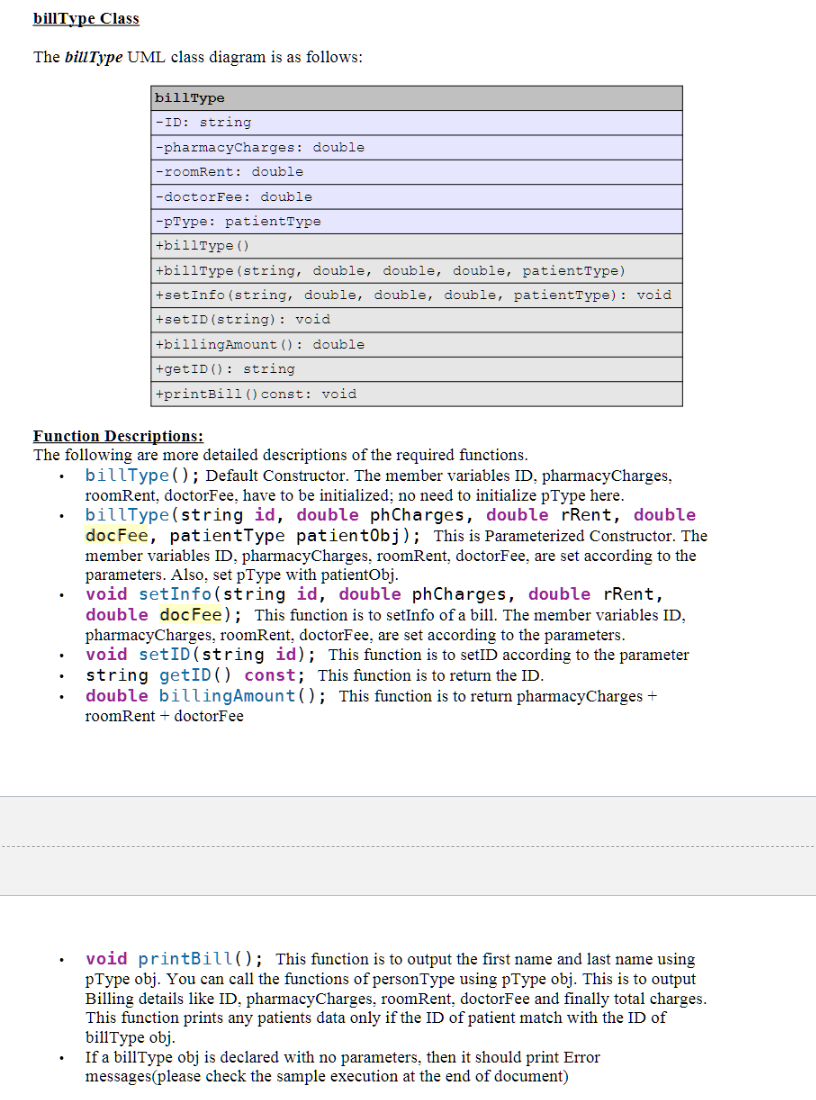 billType Class

The billType UML class diagram is as follows:

| billType |
|---|
| -ID: string |
| -pharmacyCharges: double |
| -roomRent: double |
| -doctorFee: double |
| -pType: patientType |
| +billType() |
| +billType(string, double, double, double, patientType) |
| +setInfo(string, double, double, double, patientType): void |
| +setID(string): void |
| +billingAmount(): double |
| +getID(): string |
| +printBill()const: void |

Function Descriptions:
The following are more detailed descriptions of the required functions.
• billType(); Default Constructor. The member variables ID, pharmacyCharges, roomRent, doctorFee, have to be initialized; no need to initialize pType here.
• billType(string id, double phCharges, double rRent, double docFee, patientType patientObj); This is Parameterized Constructor. The member variables ID, pharmacyCharges, roomRent, doctorFee, are set according to the parameters. Also, set pType with patientObj.
• void setInfo(string id, double phCharges, double rRent, double docFee); This function is to setInfo of a bill. The member variables ID, pharmacyCharges, roomRent, doctorFee, are set according to the parameters.
• void setID(string id); This function is to setID according to the parameter
• string getID() const; This function is to return the ID.
• double billingAmount(); This function is to return pharmacyCharges + roomRent + doctorFee

• void printBill(); This function is to output the first name and last name using pType obj. You can call the functions of personType using pType obj. This is to output Billing details like ID, pharmacyCharges, roomRent, doctorFee and finally total charges. This function prints any patients data only if the ID of patient match with the ID of billType obj.
• If a billType obj is declared with no parameters, then it should print Error messages(please check the sample execution at the end of document)